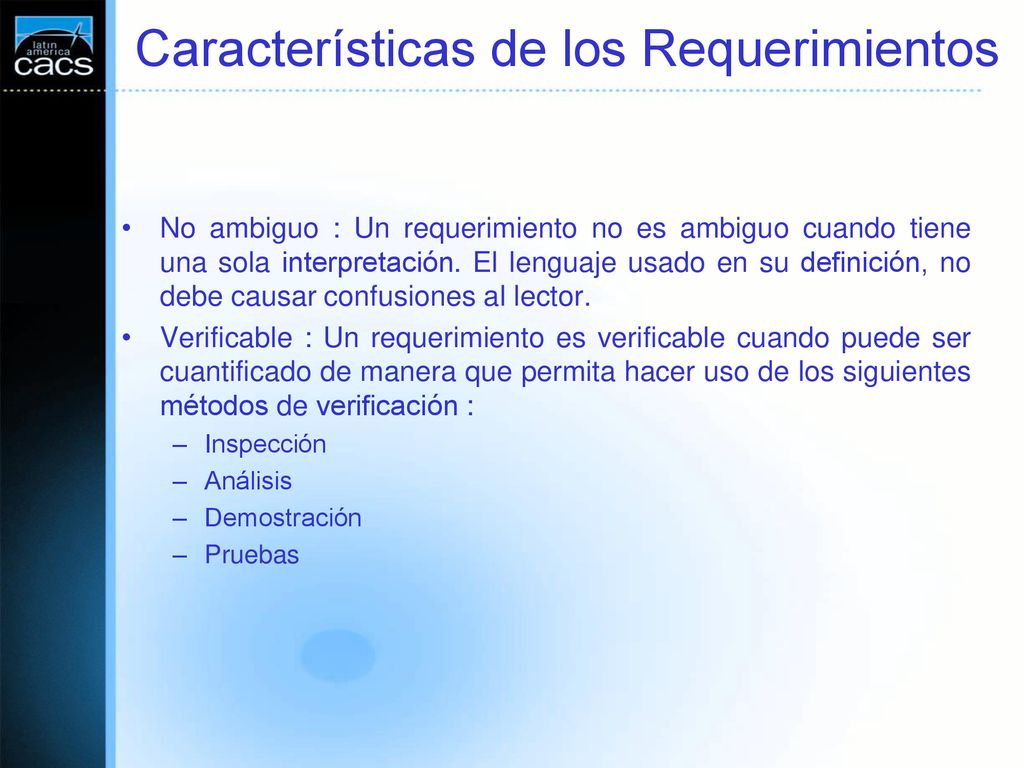 latin america cacs

Características de los Requerimientos

• No ambiguo : Un requerimiento no es ambiguo cuando tiene una sola interpretación. El lenguaje usado en su definición, no debe causar confusiones al lector.
• Verificable : Un requerimiento es verificable cuando puede ser cuantificado de manera que permita hacer uso de los siguientes métodos de verificación :
– Inspección
– Análisis
– Demostración
– Pruebas